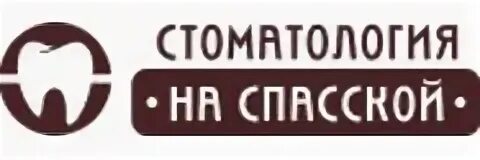 СТОМАТОЛОГИЯ
• НА СПАССКОЙ •